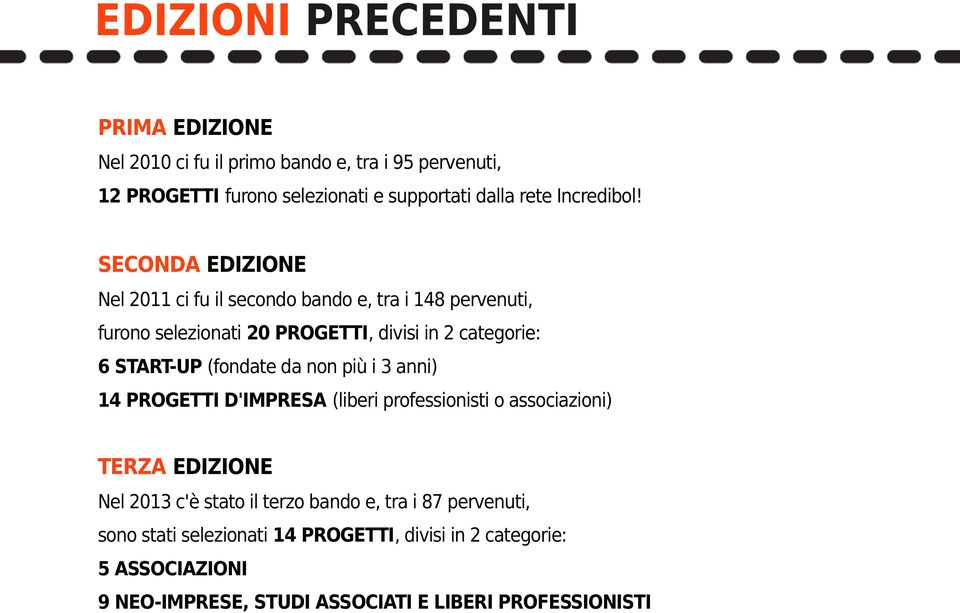 EDIZIONI PRECEDENTI

PRIMA EDIZIONE
Nel 2010 ci fu il primo bando e, tra i 95 pervenuti,
12 PROGETTI furono selezionati e supportati dalla rete Incredibol!

SECONDA EDIZIONE
Nel 2011 ci fu il secondo bando e, tra i 148 pervenuti,
furono selezionati 20 PROGETTI, divisi in 2 categorie:
6 START-UP (fondate da non più i 3 anni)
14 PROGETTI D'IMPRESA (liberi professionisti o associazioni)

TERZA EDIZIONE
Nel 2013 c'è stato il terzo bando e, tra i 87 pervenuti,
sono stati selezionati 14 PROGETTI, divisi in 2 categorie:
5 ASSOCIAZIONI
9 NEO-IMPRESE, STUDI ASSOCIATI E LIBERI PROFESSIONISTI